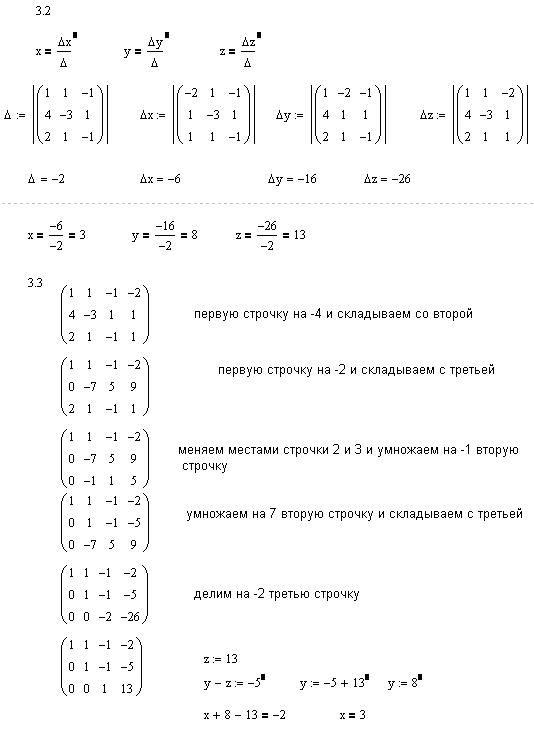 3.2

$x = \frac{\Delta x}{\Delta}$ $y = \frac{\Delta y}{\Delta}$ $z = \frac{\Delta z}{\Delta}$

$\Delta := \left|\begin{pmatrix} 1 & 1 & -1 \\ 4 & -3 & 1 \\ 2 & 1 & -1 \end{pmatrix}\right|$ $\Delta x := \left|\begin{pmatrix} -2 & 1 & -1 \\ 1 & -3 & 1 \\ 1 & 1 & -1 \end{pmatrix}\right|$ $\Delta y := \left|\begin{pmatrix} 1 & -2 & -1 \\ 4 & 1 & 1 \\ 2 & 1 & -1 \end{pmatrix}\right|$ $\Delta z := \left|\begin{pmatrix} 1 & 1 & -2 \\ 4 & -3 & 1 \\ 2 & 1 & 1 \end{pmatrix}\right|$

$\Delta = -2$ $\Delta x = -6$ $\Delta y = -16$ $\Delta z = -26$

$x = \frac{-6}{-2} = 3$ $y = \frac{-16}{-2} = 8$ $z = \frac{-26}{-2} = 13$

3.3

$\begin{pmatrix} 1 & 1 & -1 & -2 \\ 4 & -3 & 1 & 1 \\ 2 & 1 & -1 & 1 \end{pmatrix}$ первую строчку на -4 и складываем со второй

$\begin{pmatrix} 1 & 1 & -1 & -2 \\ 0 & -7 & 5 & 9 \\ 2 & 1 & -1 & 1 \end{pmatrix}$ первую строчку на -2 и складываем с третьей

$\begin{pmatrix} 1 & 1 & -1 & -2 \\ 0 & -7 & 5 & 9 \\ 0 & -1 & 1 & 5 \end{pmatrix}$ меняем местами строчки 2 и 3 и умножаем на -1 вторую строчку

$\begin{pmatrix} 1 & 1 & -1 & -2 \\ 0 & 1 & -1 & -5 \\ 0 & -7 & 5 & 9 \end{pmatrix}$ умножаем на 7 вторую строчку и складываем с третьей

$\begin{pmatrix} 1 & 1 & -1 & -2 \\ 0 & 1 & -1 & -5 \\ 0 & 0 & -2 & -26 \end{pmatrix}$ делим на -2 третью строчку

$\begin{pmatrix} 1 & 1 & -1 & -2 \\ 0 & 1 & -1 & -5 \\ 0 & 0 & 1 & 13 \end{pmatrix}$

$z := 13$

$y - z := -5$ $y := -5 + 13$ $y := 8$

$x + 8 - 13 = -2$ $x = 3$